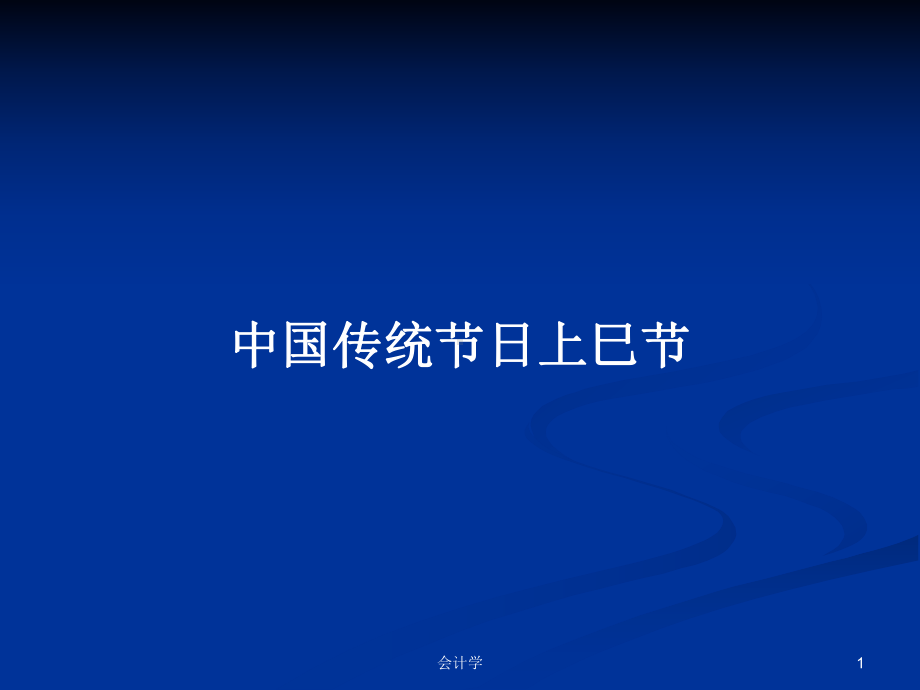 中国传统节日上巳节

会计学

1